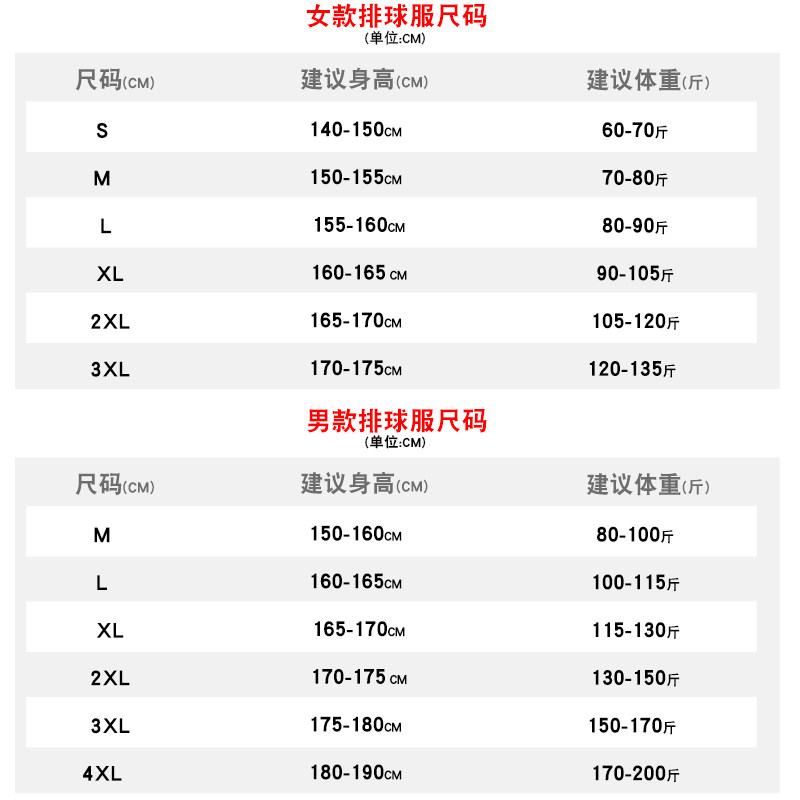 女款排球服尺码
(单位:CM)

| 尺码(CM) | 建议身高(CM) | 建议体重(斤) |
|---|---|---|
| S | 140-150CM | 60-70斤 |
| M | 150-155CM | 70-80斤 |
| L | 155-160CM | 80-90斤 |
| XL | 160-165 CM | 90-105斤 |
| 2XL | 165-170CM | 105-120斤 |
| 3XL | 170-175CM | 120-135斤 |

男款排球服尺码
(单位:CM)

| 尺码(CM) | 建议身高(CM) | 建议体重(斤) |
|---|---|---|
| M | 150-160CM | 80-100斤 |
| L | 160-165CM | 100-115斤 |
| XL | 165-170CM | 115-130斤 |
| 2XL | 170-175 CM | 130-150斤 |
| 3XL | 175-180CM | 150-170斤 |
| 4XL | 180-190CM | 170-200斤 |